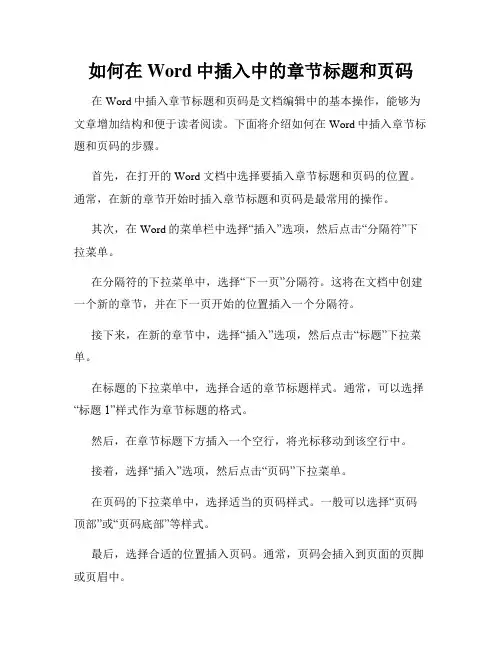 如何在 Word 中插入中的章节标题和页码

在 Word 中插入章节标题和页码是文档编辑中的基本操作，能够为文章增加结构和便于读者阅读。下面将介绍如何在 Word 中插入章节标题和页码的步骤。

首先，在打开的 Word 文档中选择要插入章节标题和页码的位置。通常，在新的章节开始时插入章节标题和页码是最常用的操作。

其次，在 Word 的菜单栏中选择“插入”选项，然后点击“分隔符”下拉菜单。

在分隔符的下拉菜单中，选择“下一页”分隔符。这将在文档中创建一个新的章节，并在下一页开始的位置插入一个分隔符。

接下来，在新的章节中，选择“插入”选项，然后点击“标题”下拉菜单。

在标题的下拉菜单中，选择合适的章节标题样式。通常，可以选择“标题 1”样式作为章节标题的格式。

然后，在章节标题下方插入一个空行，将光标移动到该空行中。

接着，选择“插入”选项，然后点击“页码”下拉菜单。

在页码的下拉菜单中，选择适当的页码样式。一般可以选择“页码顶部”或“页码底部”等样式。

最后，选择合适的位置插入页码。通常，页码会插入到页面的页脚或页眉中。